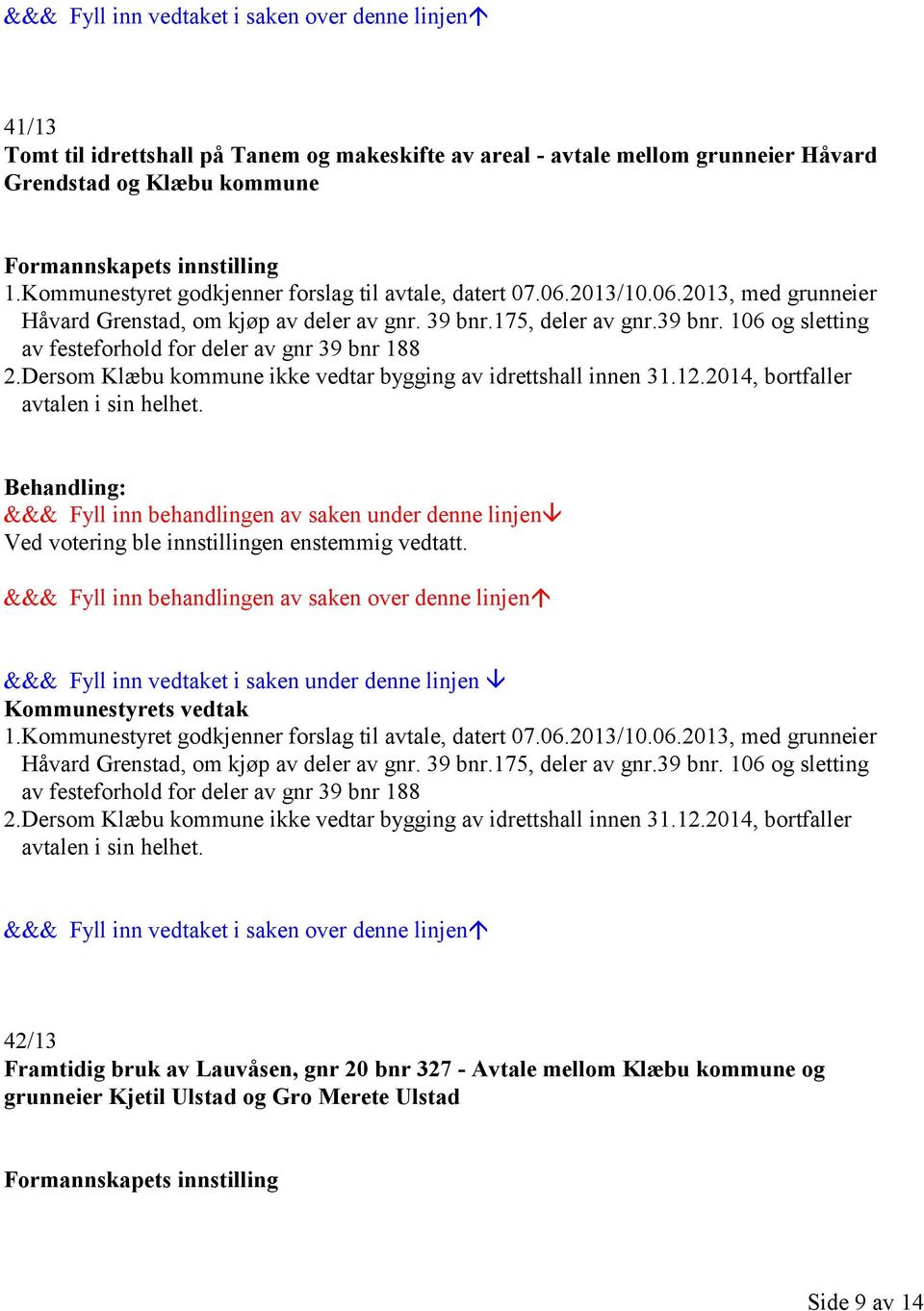 &&& Fyll inn vedtaket i saken over denne linjen↑

41/13
Tomt til idrettshall på Tanem og makeskifte av areal - avtale mellom grunneier Håvard Grendstad og Klæbu kommune

Formannskapets innstilling
1.Kommunestyret godkjenner forslag til avtale, datert 07.06.2013/10.06.2013, med grunneier Håvard Grenstad, om kjøp av deler av gnr. 39 bnr.175, deler av gnr.39 bnr. 106 og sletting av festeforhold for deler av gnr 39 bnr 188
2.Dersom Klæbu kommune ikke vedtar bygging av idrettshall innen 31.12.2014, bortfaller avtalen i sin helhet.

Behandling:
&&& Fyll inn behandlingen av saken under denne linjen↓
Ved votering ble innstillingen enstemmig vedtatt.

&&& Fyll inn behandlingen av saken over denne linjen↑

&&& Fyll inn vedtaket i saken under denne linjen ↓
Kommunestyrets vedtak
1.Kommunestyret godkjenner forslag til avtale, datert 07.06.2013/10.06.2013, med grunneier Håvard Grenstad, om kjøp av deler av gnr. 39 bnr.175, deler av gnr.39 bnr. 106 og sletting av festeforhold for deler av gnr 39 bnr 188
2.Dersom Klæbu kommune ikke vedtar bygging av idrettshall innen 31.12.2014, bortfaller avtalen i sin helhet.

&&& Fyll inn vedtaket i saken over denne linjen↑

42/13
Framtidig bruk av Lauvåsen, gnr 20 bnr 327 - Avtale mellom Klæbu kommune og grunneier Kjetil Ulstad og Gro Merete Ulstad

Formannskapets innstilling

Side 9 av 14